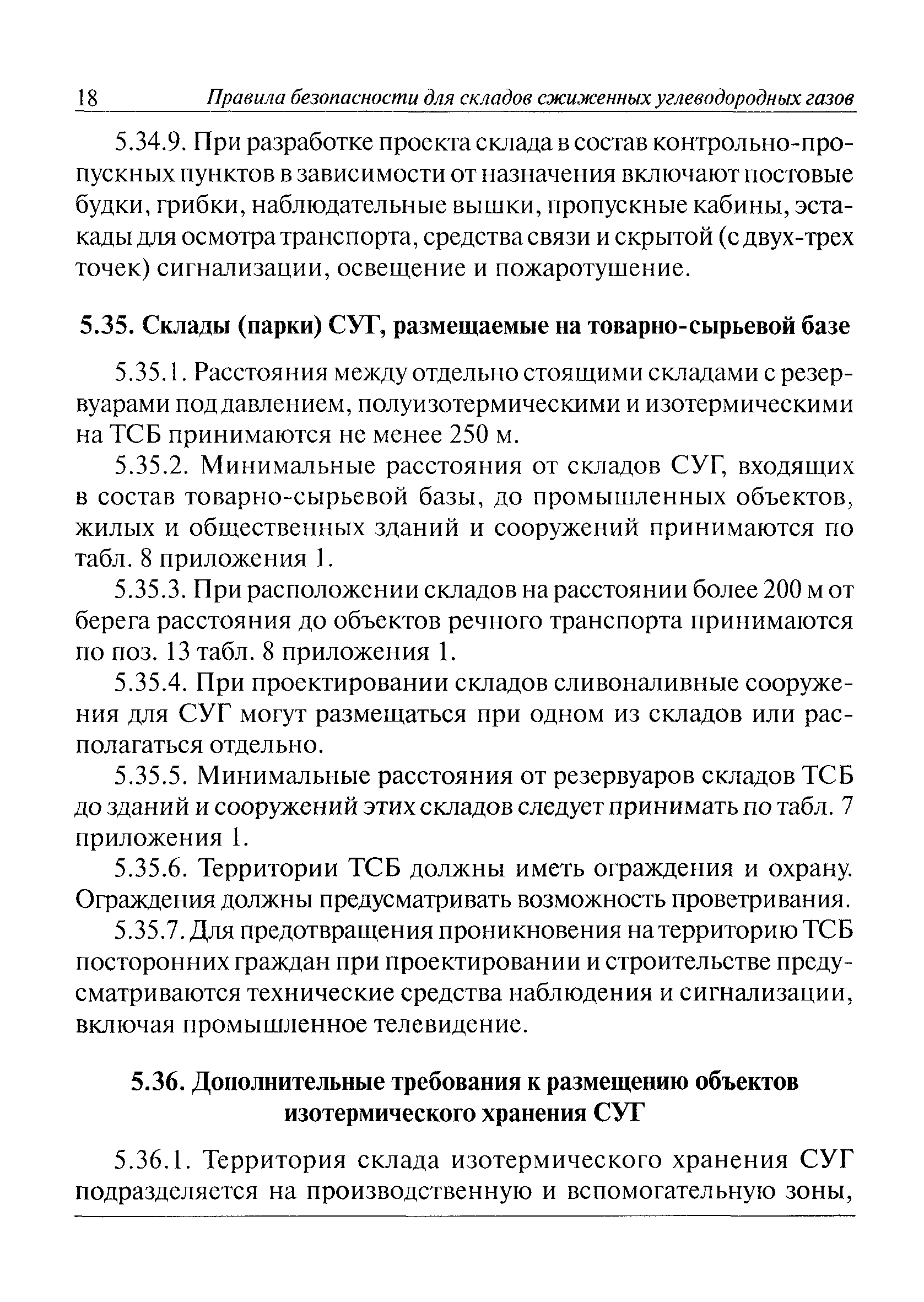 18 Правила безопасности для складов сжиженных углеводородных газов

5.34.9. При разработке проекта склада в состав контрольно-пропускных пунктов в зависимости от назначения включают постовые будки, грибки, наблюдательные вышки, пропускные кабины, эстакады для осмотра транспорта, средства связи и скрытой (с двух-трех точек) сигнализации, освещение и пожаротушение.

5.35. Склады (парки) СУГ, размещаемые на товарно-сырьевой базе

5.35.1. Расстояния между отдельно стоящими складами с резервуарами под давлением, полуизотермическими и изотермическими на ТСБ принимаются не менее 250 м.

5.35.2. Минимальные расстояния от складов СУГ, входящих в состав товарно-сырьевой базы, до промышленных объектов, жилых и общественных зданий и сооружений принимаются по табл. 8 приложения 1.

5.35.3. При расположении складов на расстоянии более 200 м от берега расстояния до объектов речного транспорта принимаются по поз. 13 табл. 8 приложения 1.

5.35.4. При проектировании складов сливоналивные сооружения для СУГ могут размещаться при одном из складов или располагаться отдельно.

5.35.5. Минимальные расстояния от резервуаров складов ТСБ до зданий и сооружений этих складов следует принимать по табл. 7 приложения 1.

5.35.6. Территории ТСБ должны иметь ограждения и охрану. Ограждения должны предусматривать возможность проветривания.

5.35.7. Для предотвращения проникновения на территорию ТСБ посторонних граждан при проектировании и строительстве предусматриваются технические средства наблюдения и сигнализации, включая промышленное телевидение.

5.36. Дополнительные требования к размещению объектов изотермического хранения СУГ

5.36.1. Территория склада изотермического хранения СУГ подразделяется на производственную и вспомогательную зоны,